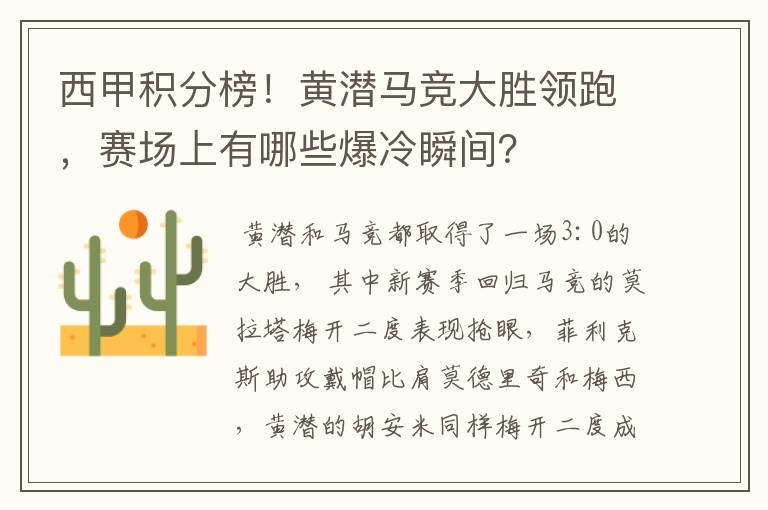 西甲积分榜！黄潜马竞大胜领跑，赛场上有哪些爆冷瞬间？

黄潜和马竞都取得了一场3：0的大胜，其中新赛季回归马竞的莫拉塔梅开二度表现抢眼，菲利克斯助攻戴帽比肩莫德里奇和梅西，黄潜的胡安米同样梅开二度成